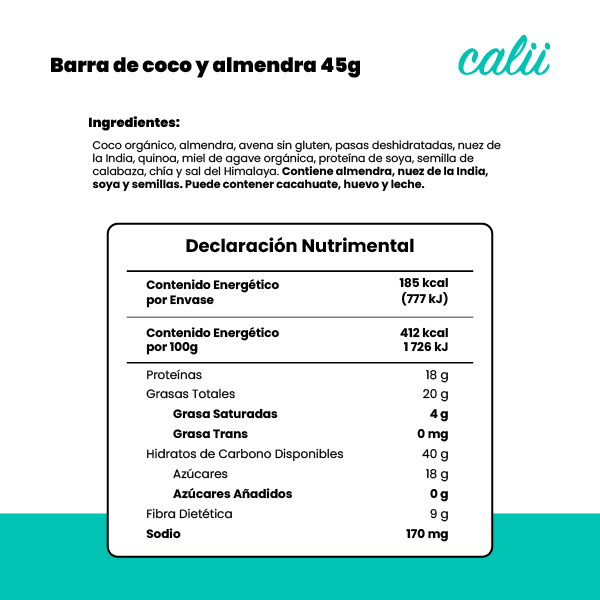 Barra de coco y almendra 45g

calii

Ingredientes:

Coco orgánico, almendra, avena sin gluten, pasas deshidratadas, nuez de la India, quinoa, miel de agave orgánica, proteína de soya, semilla de calabaza, chía y sal del Himalaya. Contiene almendra, nuez de la India, soya y semillas. Puede contener cacahuate, huevo y leche.

Declaración Nutrimental

| | |
|---|---|
| Contenido Energético por Envase | 185 kcal (777 kJ) |
| Contenido Energético por 100g | 412 kcal 1 726 kJ |
| Proteínas | 18 g |
| Grasas Totales | 20 g |
| Grasa Saturadas | 4 g |
| Grasa Trans | 0 mg |
| Hidratos de Carbono Disponibles | 40 g |
| Azúcares | 18 g |
| Azúcares Añadidos | 0 g |
| Fibra Dietética | 9 g |
| Sodio | 170 mg |